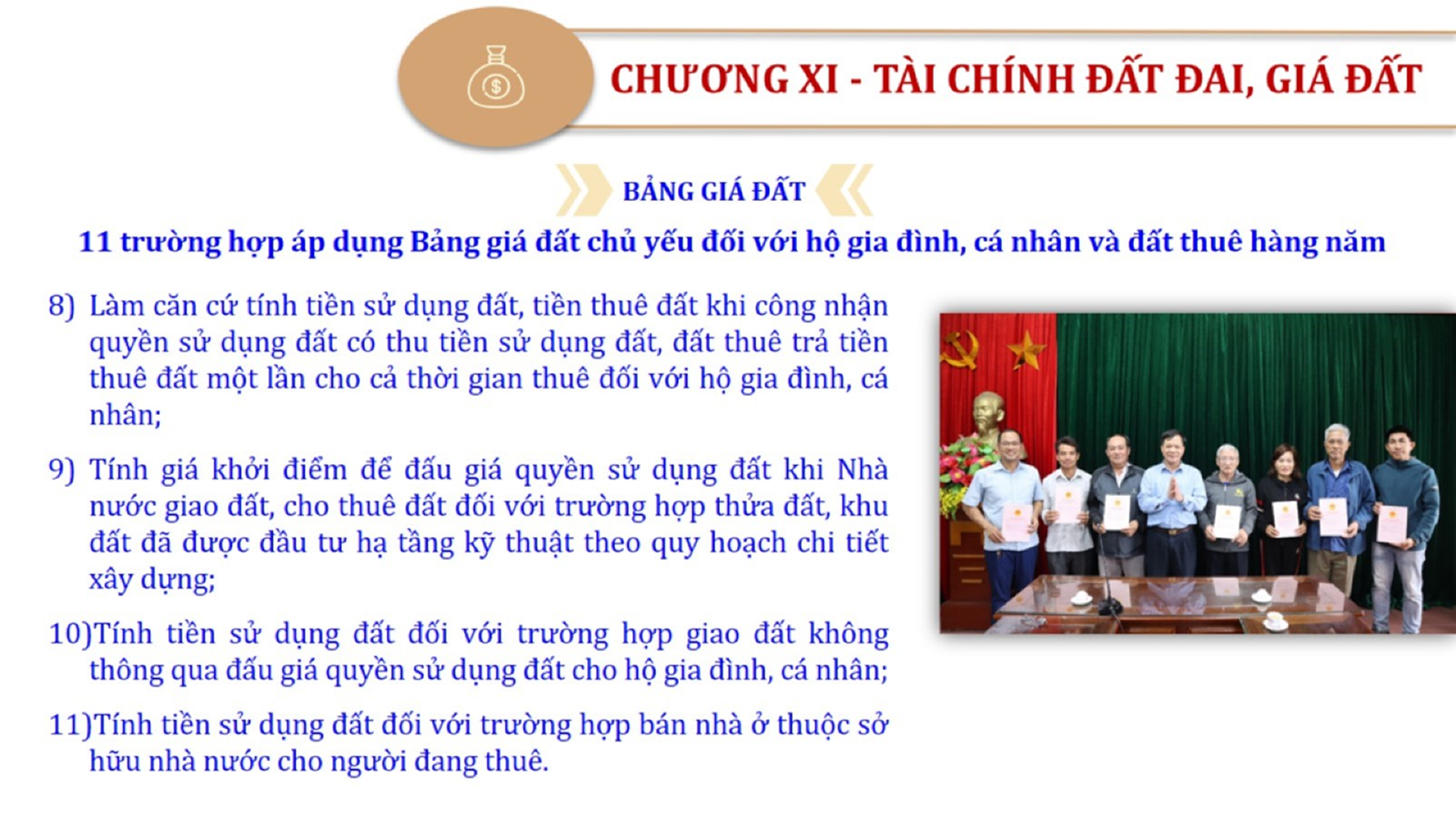 CHƯƠNG XI - TÀI CHÍNH ĐẤT ĐAI, GIÁ ĐẤT

BẢNG GIÁ ĐẤT

11 trường hợp áp dụng Bảng giá đất chủ yếu đối với hộ gia đình, cá nhân và đất thuê hàng năm

8) Làm căn cứ tính tiền sử dụng đất, tiền thuê đất khi công nhận quyền sử dụng đất có thu tiền sử dụng đất, đất thuê trả tiền thuê đất một lần cho cả thời gian thuê đối với hộ gia đình, cá nhân;

9) Tính giá khởi điểm để đấu giá quyền sử dụng đất khi Nhà nước giao đất, cho thuê đất đối với trường hợp thửa đất, khu đất đã được đầu tư hạ tầng kỹ thuật theo quy hoạch chi tiết xây dựng;

10)Tính tiền sử dụng đất đối với trường hợp giao đất không thông qua đấu giá quyền sử dụng đất cho hộ gia đình, cá nhân;

11)Tính tiền sử dụng đất đối với trường hợp bán nhà ở thuộc sở hữu nhà nước cho người đang thuê.